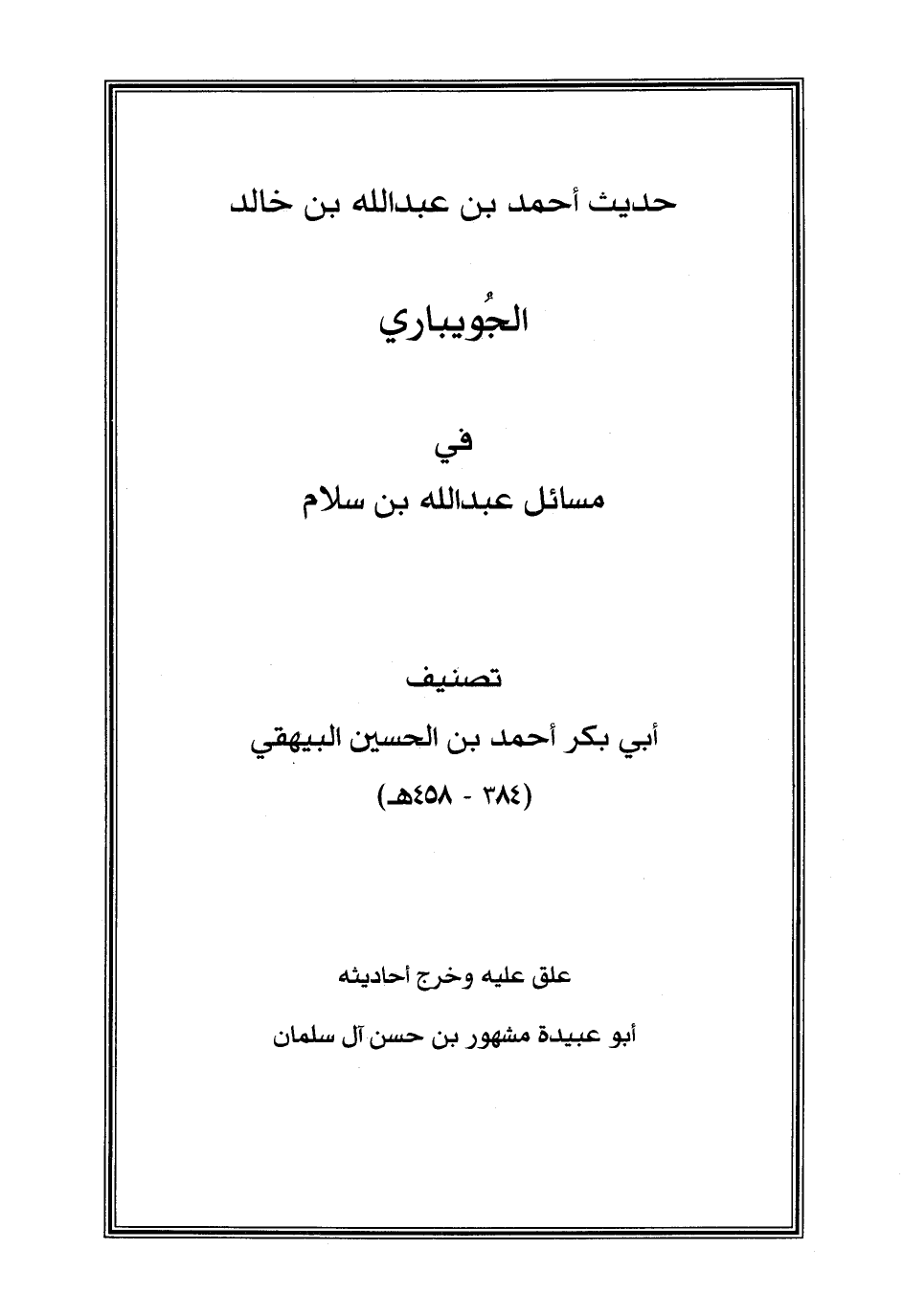 حديث أحمد بن عبدالله بن خالد

الجُويباري

في

مسائل عبدالله بن سلام

تصنيف

أبي بكر أحمد بن الحسين البيهقي

(٣٨٤ - ٤٥٨هـ)

علق عليه وخرج أحاديثه

أبو عبيدة مشهور بن حسن آل سلمان